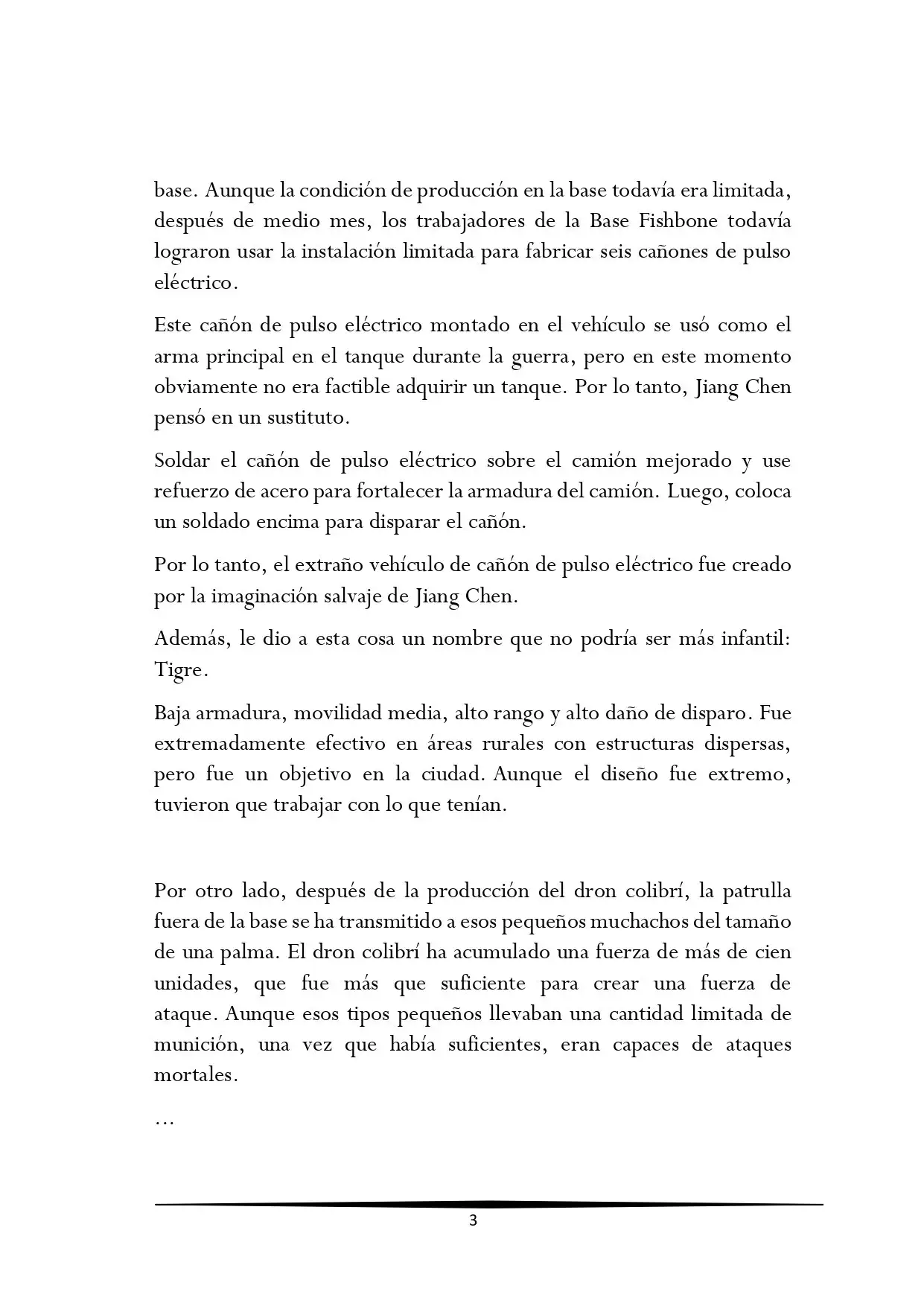 base. Aunque la condición de producción en la base todavía era limitada, después de medio mes, los trabajadores de la Base Fishbone todavía lograron usar la instalación limitada para fabricar seis cañones de pulso eléctrico.

Este cañón de pulso eléctrico montado en el vehículo se usó como el arma principal en el tanque durante la guerra, pero en este momento obviamente no era factible adquirir un tanque. Por lo tanto, Jiang Chen pensó en un sustituto.

Soldar el cañón de pulso eléctrico sobre el camión mejorado y use refuerzo de acero para fortalecer la armadura del camión. Luego, coloca un soldado encima para disparar el cañón.

Por lo tanto, el extraño vehículo de cañón de pulso eléctrico fue creado por la imaginación salvaje de Jiang Chen.

Además, le dio a esta cosa un nombre que no podría ser más infantil: Tigre.

Baja armadura, movilidad media, alto rango y alto daño de disparo. Fue extremadamente efectivo en áreas rurales con estructuras dispersas, pero fue un objetivo en la ciudad. Aunque el diseño fue extremo, tuvieron que trabajar con lo que tenían.

Por otro lado, después de la producción del dron colibrí, la patrulla fuera de la base se ha transmitido a esos pequeños muchachos del tamaño de una palma. El dron colibrí ha acumulado una fuerza de más de cien unidades, que fue más que suficiente para crear una fuerza de ataque. Aunque esos tipos pequeños llevaban una cantidad limitada de munición, una vez que había suficientes, eran capaces de ataques mortales.

...

3